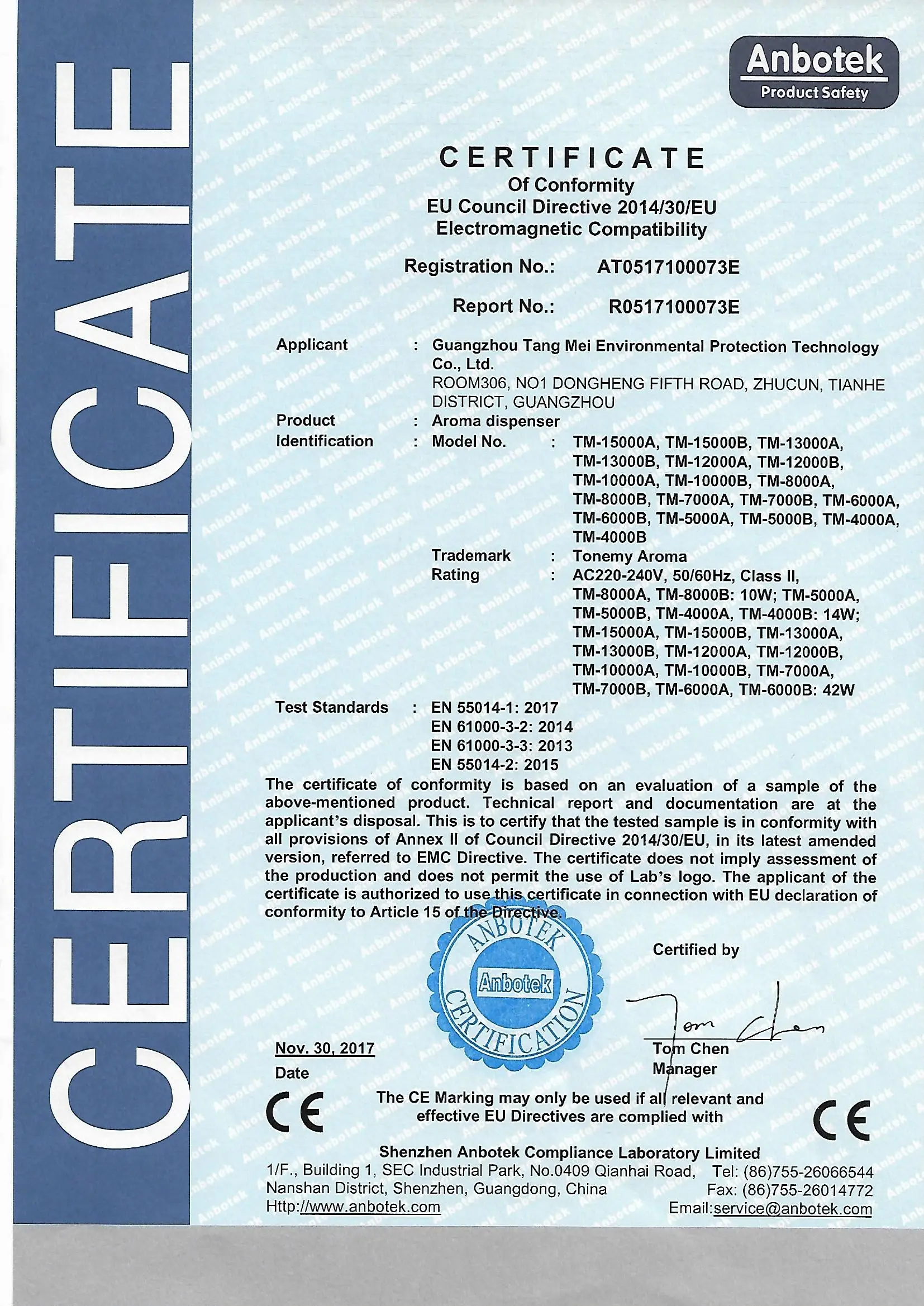 CERTIFICATE

Anbotek
Product Safety

CERTIFICATE
Of Conformity
EU Council Directive 2014/30/EU
Electromagnetic Compatibility

Registration No.: AT0517100073E

Report No.: R0517100073E

Applicant : Guangzhou Tang Mei Environmental Protection Technology Co., Ltd.
ROOM306, NO1 DONGHENG FIFTH ROAD, ZHUCUN, TIANHE DISTRICT, GUANGZHOU

Product : Aroma dispenser
Identification : Model No. : TM-15000A, TM-15000B, TM-13000A, TM-13000B, TM-12000A, TM-12000B, TM-10000A, TM-10000B, TM-8000A, TM-8000B, TM-7000A, TM-7000B, TM-6000A, TM-6000B, TM-5000A, TM-5000B, TM-4000A, TM-4000B
Trademark : Tonemy Aroma
Rating : AC220-240V, 50/60Hz, Class II, TM-8000A, TM-8000B: 10W; TM-5000A, TM-5000B, TM-4000A, TM-4000B: 14W; TM-15000A, TM-15000B, TM-13000A, TM-13000B, TM-12000A, TM-12000B, TM-10000A, TM-10000B, TM-7000A, TM-7000B, TM-6000A, TM-6000B: 42W

Test Standards : EN 55014-1: 2017
EN 61000-3-2: 2014
EN 61000-3-3: 2013
EN 55014-2: 2015

The certificate of conformity is based on an evaluation of a sample of the above-mentioned product. Technical report and documentation are at the applicant's disposal. This is to certify that the tested sample is in conformity with all provisions of Annex II of Council Directive 2014/30/EU, in its latest amended version, referred to EMC Directive. The certificate does not imply assessment of the production and does not permit the use of Lab's logo. The applicant of the certificate is authorized to use this certificate in connection with EU declaration of conformity to Article 15 of the Directive.

ANBOTEK
Anbotek
CERTIFICATION

Certified by

Tom Chen

Nov. 30, 2017
Date

Tom Chen
Manager

CE

The CE Marking may only be used if all relevant and effective EU Directives are complied with

CE

Shenzhen Anbotek Compliance Laboratory Limited
1/F., Building 1, SEC Industrial Park, No.0409 Qianhai Road, Nanshan District, Shenzhen, Guangdong, China
Http://www.anbotek.com
Tel: (86)755-26066544
Fax: (86)755-26014772
Email:service@anbotek.com